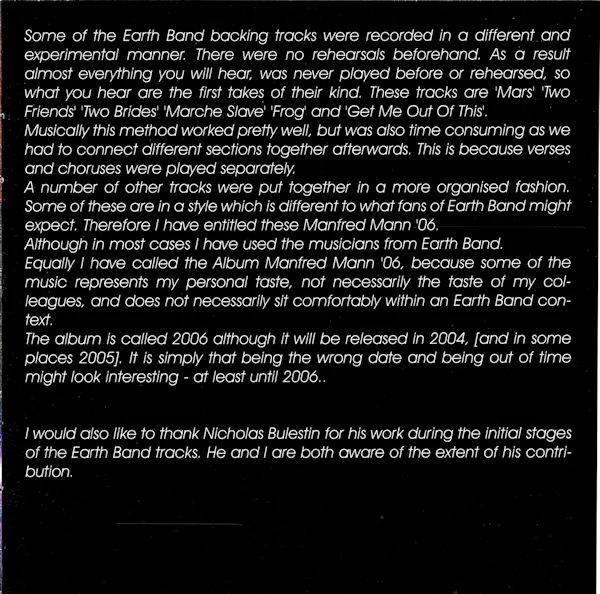 Some of the Earth Band backing tracks were recorded in a different and experimental manner. There were no rehearsals beforehand. As a result almost everything you will hear, was never played before or rehearsed, so what you hear are the first takes of their kind. These tracks are 'Mars' 'Two Friends' 'Two Brides' 'Marche Slave' 'Frog' and 'Get Me Out Of This'.
Musically this method worked pretty well, but was also time consuming as we had to connect different sections together afterwards. This is because verses and choruses were played separately.
A number of other tracks were put together in a more organised fashion. Some of these are in a style which is different to what fans of Earth Band might expect. Therefore I have entitled these Manfred Mann '06.
Although in most cases I have used the musicians from Earth Band.
Equally I have called the Album Manfred Mann '06, because some of the music represents my personal taste, not necessarily the taste of my colleagues, and does not necessarily sit comfortably within an Earth Band context.
The album is called 2006 although it will be released in 2004, [and in some places 2005]. It is simply that being the wrong date and being out of time might look interesting - at least until 2006..

I would also like to thank Nicholas Bulestin for his work during the initial stages of the Earth Band tracks. He and I are both aware of the extent of his contribution.